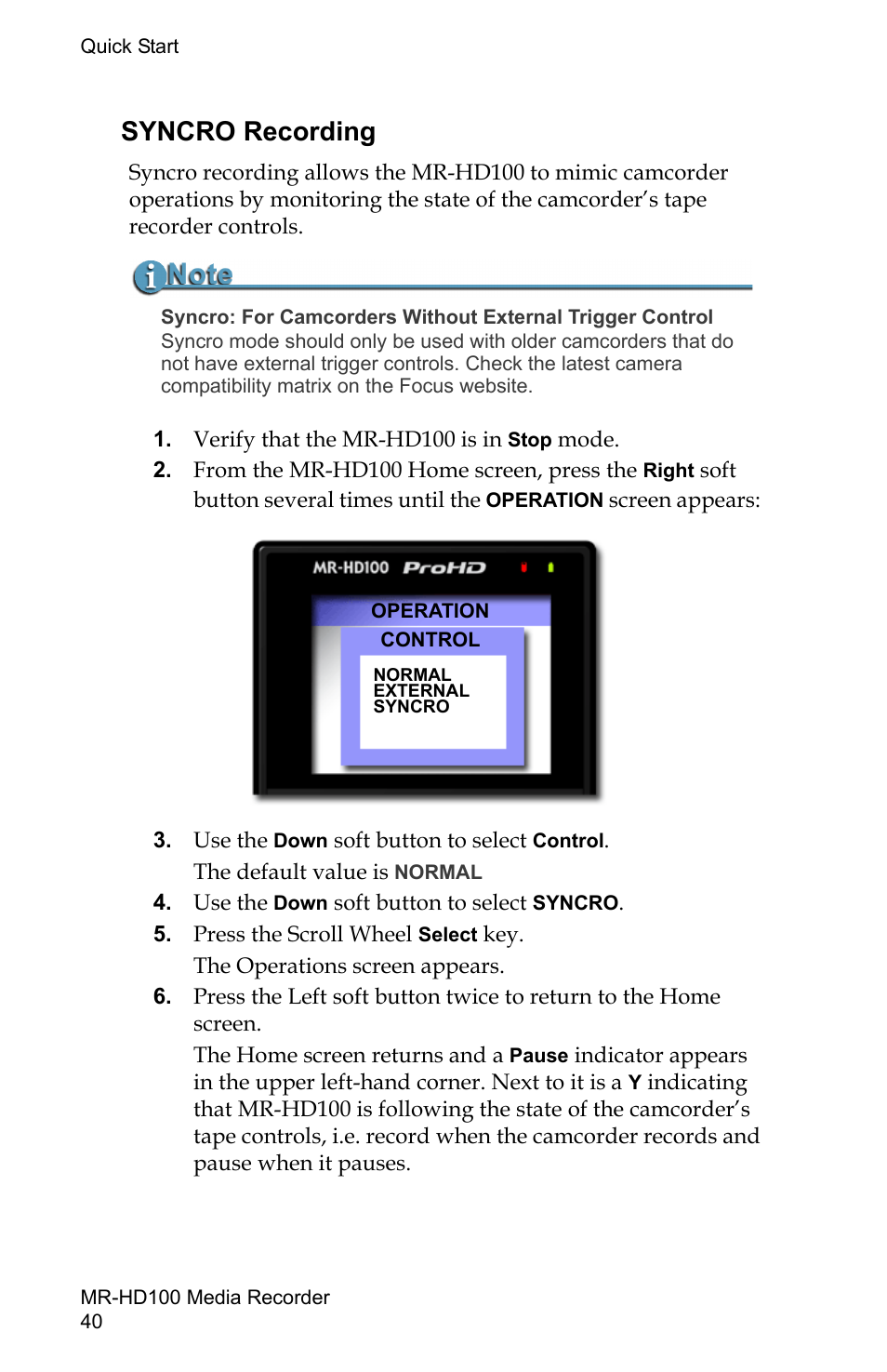 Quick Start

SYNCRO Recording

Syncro recording allows the MR-HD100 to mimic camcorder operations by monitoring the state of the camcorder's tape recorder controls.

Note

Syncro: For Camcorders Without External Trigger Control
Syncro mode should only be used with older camcorders that do not have external trigger controls. Check the latest camera compatibility matrix on the Focus website.

1. Verify that the MR-HD100 is in Stop mode.
2. From the MR-HD100 Home screen, press the Right soft button several times until the OPERATION screen appears:

MR-HD100 ProHD
OPERATION
CONTROL
NORMAL
EXTERNAL
SYNCRO

3. Use the Down soft button to select Control.
The default value is NORMAL
4. Use the Down soft button to select SYNCRO.
5. Press the Scroll Wheel Select key.
The Operations screen appears.
6. Press the Left soft button twice to return to the Home screen.
The Home screen returns and a Pause indicator appears in the upper left-hand corner. Next to it is a Y indicating that MR-HD100 is following the state of the camcorder's tape controls, i.e. record when the camcorder records and pause when it pauses.

MR-HD100 Media Recorder
40